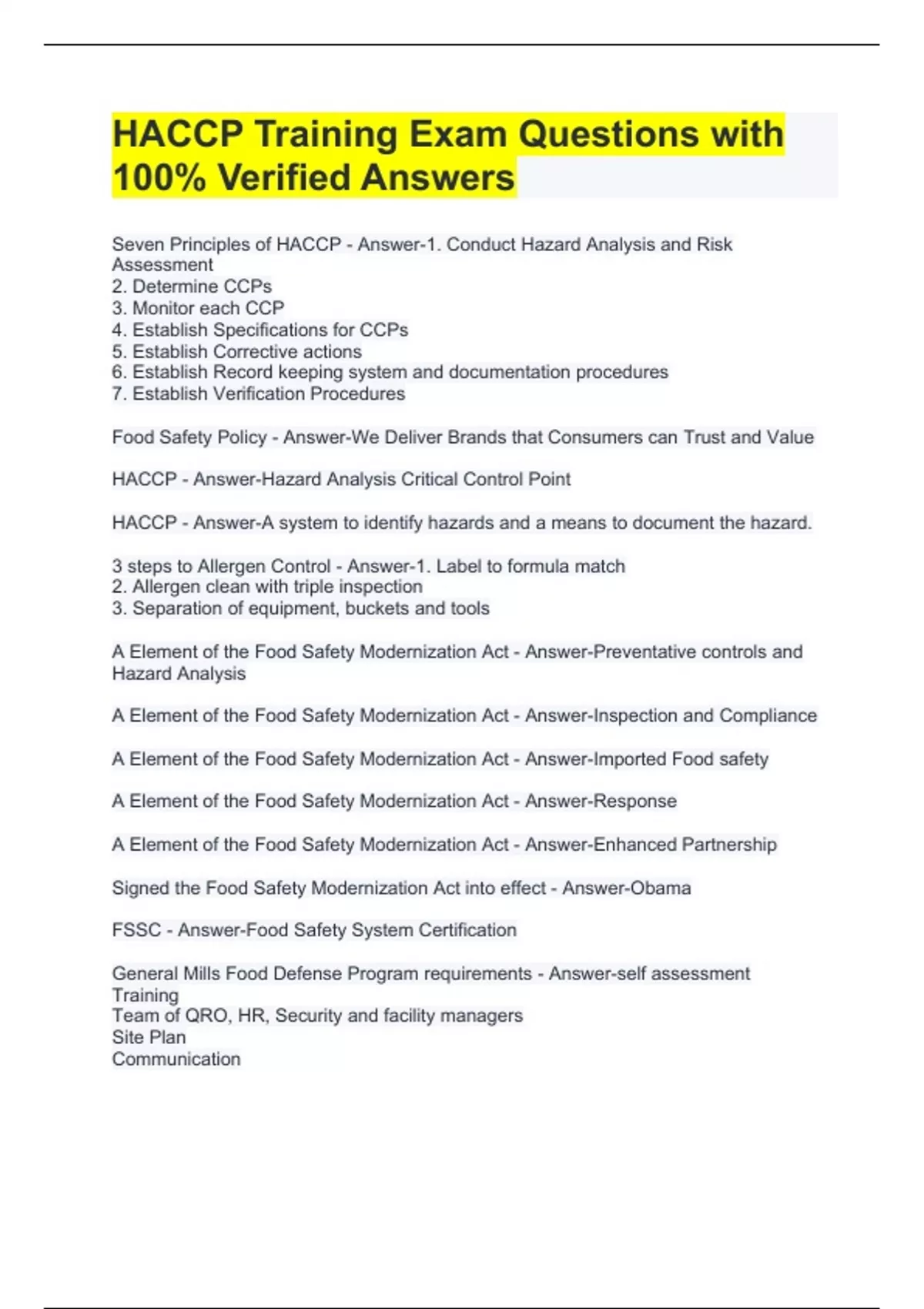 HACCP Training Exam Questions with 100% Verified Answers

Seven Principles of HACCP - Answer-1. Conduct Hazard Analysis and Risk Assessment
2. Determine CCPs
3. Monitor each CCP
4. Establish Specifications for CCPs
5. Establish Corrective actions
6. Establish Record keeping system and documentation procedures
7. Establish Verification Procedures

Food Safety Policy - Answer-We Deliver Brands that Consumers can Trust and Value

HACCP - Answer-Hazard Analysis Critical Control Point

HACCP - Answer-A system to identify hazards and a means to document the hazard.

3 steps to Allergen Control - Answer-1. Label to formula match
2. Allergen clean with triple inspection
3. Separation of equipment, buckets and tools

A Element of the Food Safety Modernization Act - Answer-Preventative controls and Hazard Analysis

A Element of the Food Safety Modernization Act - Answer-Inspection and Compliance

A Element of the Food Safety Modernization Act - Answer-Imported Food safety

A Element of the Food Safety Modernization Act - Answer-Response

A Element of the Food Safety Modernization Act - Answer-Enhanced Partnership

Signed the Food Safety Modernization Act into effect - Answer-Obama

FSSC - Answer-Food Safety System Certification

General Mills Food Defense Program requirements - Answer-self assessment
Training
Team of QRO, HR, Security and facility managers
Site Plan
Communication